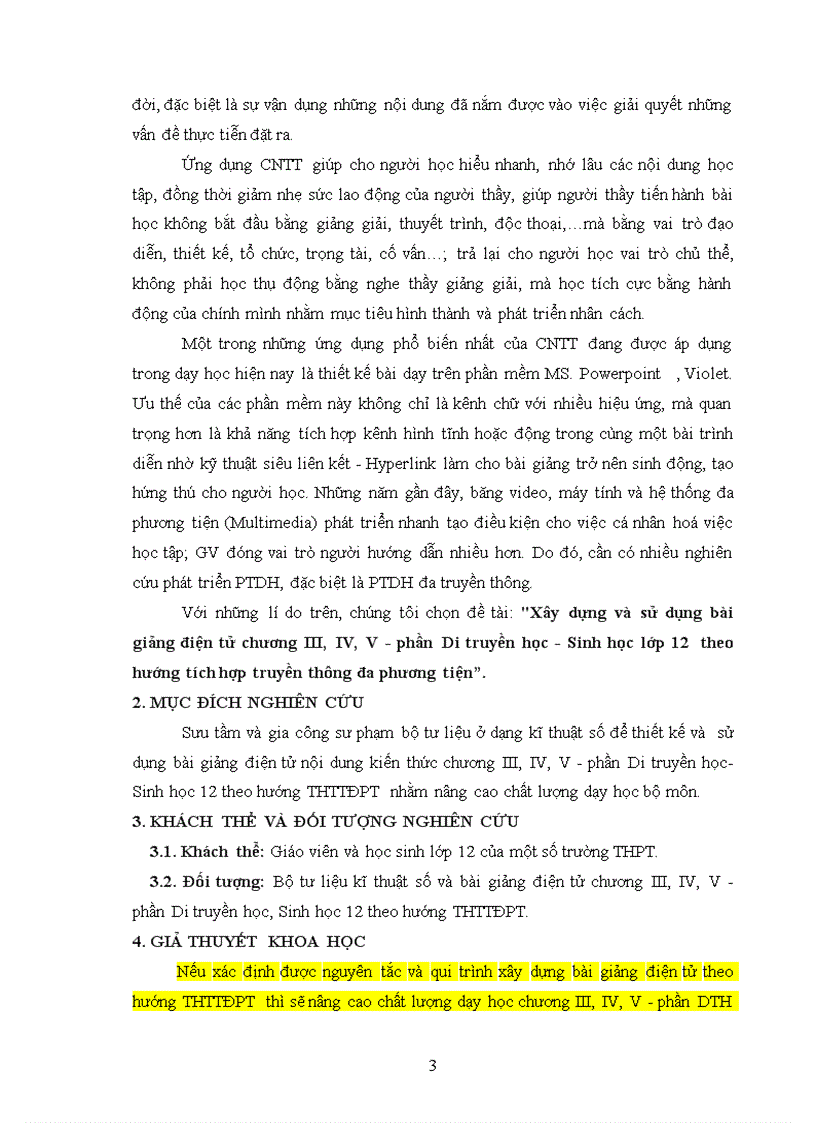 đời, đặc biệt là sự vận dụng những nội dung đã nắm được vào việc giải quyết những vấn đề thực tiễn đặt ra.

Ứng dụng CNTT giúp cho người học hiểu nhanh, nhớ lâu các nội dung học tập, đồng thời giảm nhẹ sức lao động của người thầy, giúp người thầy tiến hành bài học không bắt đầu bằng giảng giải, thuyết trình, độc thoại,...mà bằng vai trò đạo diễn, thiết kế, tổ chức, trọng tài, cố vấn...; trả lại cho người học vai trò chủ thể, không phải học thụ động bằng nghe thầy giảng giải, mà học tích cực bằng hành động của chính mình nhằm mục tiêu hình thành và phát triển nhân cách.

Một trong những ứng dụng phổ biến nhất của CNTT đang được áp dụng trong dạy học hiện nay là thiết kế bài dạy trên phần mềm MS. Powerpoint , Violet. Ưu thế của các phần mềm này không chỉ là kênh chữ với nhiều hiệu ứng, mà quan trọng hơn là khả năng tích hợp kênh hình tĩnh hoặc động trong cùng một bài trình diễn nhờ kỹ thuật siêu liên kết - Hyperlink làm cho bài giảng trở nên sinh động, tạo hứng thú cho người học. Những năm gần đây, băng video, máy tính và hệ thống đa phương tiện (Multimedia) phát triển nhanh tạo điều kiện cho việc cá nhân hoá việc học tập; GV đóng vai trò người hướng dẫn nhiều hơn. Do đó, cần có nhiều nghiên cứu phát triển PTDH, đặc biệt là PTDH đa truyền thông.

Với những lí do trên, chúng tôi chọn đề tài: "Xây dựng và sử dụng bài giảng điện tử chương III, IV, V - phần Di truyền học - Sinh học lớp 12 theo hướng tích hợp truyền thông đa phương tiện".

2. MỤC ĐÍCH NGHIÊN CỨU

Sưu tầm và gia công sư phạm bộ tư liệu ở dạng kĩ thuật số để thiết kế và sử dụng bài giảng điện tử nội dung kiến thức chương III, IV, V - phần Di truyền học- Sinh học 12 theo hướng THTTĐPT nhằm nâng cao chất lượng dạy học bộ môn.

3. KHÁCH THỂ VÀ ĐỐI TƯỢNG NGHIÊN CỨU

3.1. Khách thể: Giáo viên và học sinh lớp 12 của một số trường THPT.

3.2. Đối tượng: Bộ tư liệu kĩ thuật số và bài giảng điện tử chương III, IV, V - phần Di truyền học, Sinh học 12 theo hướng THTTĐPT.

4. GIẢ THUYẾT KHOA HỌC

Nếu xác định được nguyên tắc và qui trình xây dựng bài giảng điện tử theo hướng THTTĐPT thì sẽ nâng cao chất lượng dạy học chương III, IV, V - phần DTH

3